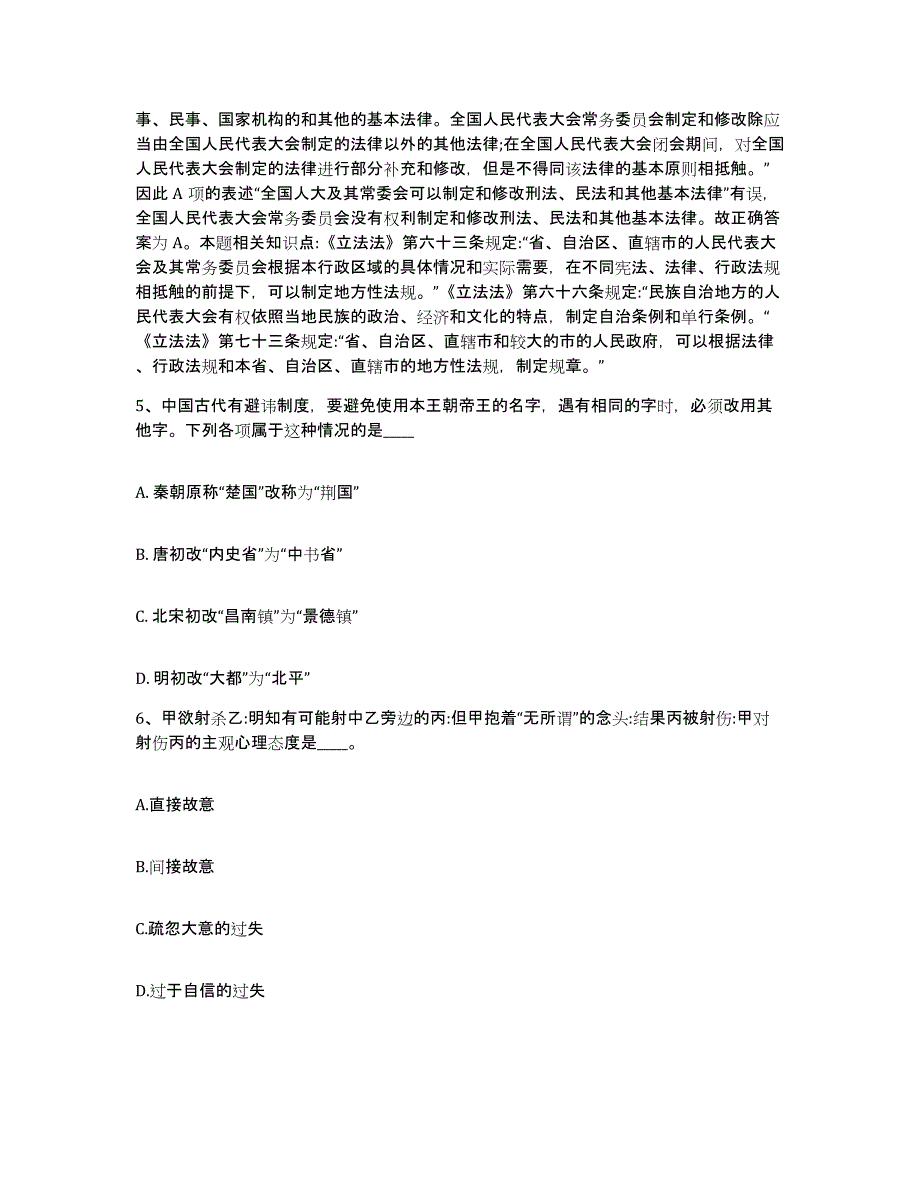 事、民事、国家机构的和其他的基本法律。全国人民代表大会常务委员会制定和修改除应当由全国人民代表大会制定的法律以外的其他法律;在全国人民代表大会闭会期间，对全国人民代表大会制定的法律进行部分补充和修改，但是不得同该法律的基本原则相抵触。”因此 A 项的表述“全国人大及其常委会可以制定和修改刑法、民法和其他基本法律”有误，全国人民代表大会常务委员会没有权利制定和修改刑法、民法和其他基本法律。故正确答案为 A。本题相关知识点:《立法法》第六十三条规定:“省、自治区、直辖市的人民代表大会及其常务委员会根据本行政区域的具体情况和实际需要，在不同宪法、法律、行政法规相抵触的前提下，可以制定地方性法规。”《立法法》第六十六条规定:“民族自治地方的人民代表大会有权依照当地民族的政治、经济和文化的特点，制定自治条例和单行条例。“《立法法》第七十三条规定:“省、自治区、直辖市和较大的市的人民政府，可以根据法律、行政法规和本省、自治区、直辖市的地方性法规，制定规章。”

5、中国古代有避讳制度，要避免使用本王朝帝王的名字，遇有相同的字时，必须改用其他字。下列各项属于这种情况的是____

A. 秦朝原称“楚国”改称为“荆国”

B. 唐初改“内史省”为“中书省”

C. 北宋初改“昌南镇”为“景德镇”

D. 明初改“大都”为“北平”

6、甲欲射杀乙:明知有可能射中乙旁边的丙:但甲抱着“无所谓”的念头:结果丙被射伤:甲对射伤丙的主观心理态度是____。

A.直接故意

B.间接故意

C.疏忽大意的过失

D.过于自信的过失